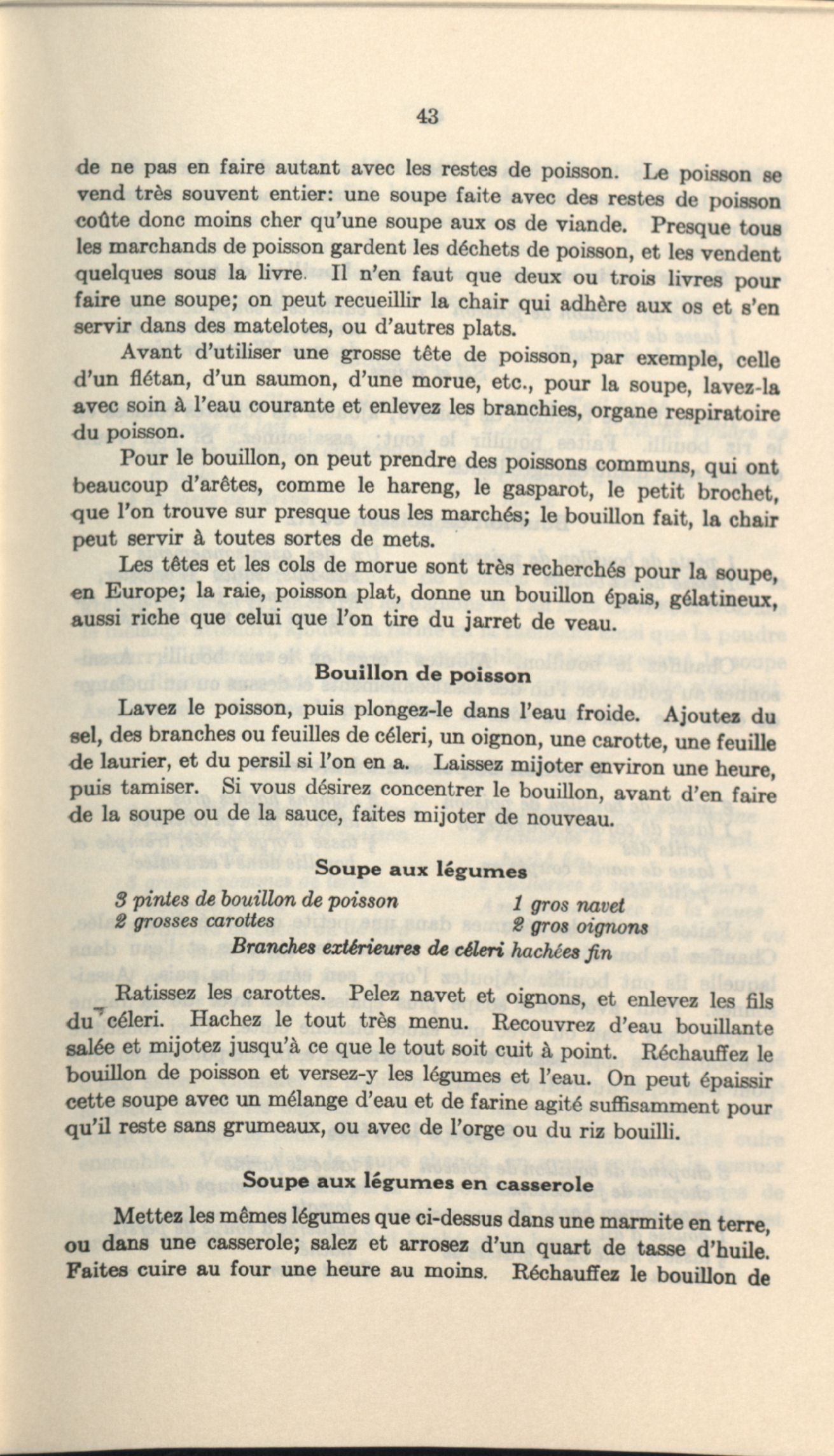 43

de ne pas en faire autant avec les restes de poisson. Le poisson se vend très souvent entier: une soupe faite avec des restes de poisson coûte donc moins cher qu'une soupe aux os de viande. Presque tous les marchands de poisson gardent les déchets de poisson, et les vendent quelques sous la livre. Il n'en faut que deux ou trois livres pour faire une soupe; on peut recueillir la chair qui adhère aux os et s'en servir dans des matelotes, ou d'autres plats.

Avant d'utiliser une grosse tête de poisson, par exemple, celle d'un flétan, d'un saumon, d'une morue, etc., pour la soupe, lavez-la avec soin à l'eau courante et enlevez les branchies, organe respiratoire du poisson.

Pour le bouillon, on peut prendre des poissons communs, qui ont beaucoup d'arêtes, comme le hareng, le gasparot, le petit brochet, que l'on trouve sur presque tous les marchés; le bouillon fait, la chair peut servir à toutes sortes de mets.

Les têtes et les cols de morue sont très recherchés pour la soupe, en Europe; la raie, poisson plat, donne un bouillon épais, gélatineux, aussi riche que celui que l'on tire du jarret de veau.

Bouillon de poisson

Lavez le poisson, puis plongez-le dans l'eau froide. Ajoutez du sel, des branches ou feuilles de céleri, un oignon, une carotte, une feuille de laurier, et du persil si l'on en a. Laissez mijoter environ une heure, puis tamiser. Si vous désirez concentrer le bouillon, avant d'en faire de la soupe ou de la sauce, faites mijoter de nouveau.

Soupe aux légumes

3 pintes de bouillon de poisson
2 grosses carottes
1 gros navet
2 gros oignons
Branches extérieures de céleri hachées fin

Ratissez les carottes. Pelez navet et oignons, et enlevez les fils du céleri. Hachez le tout très menu. Recouvrez d'eau bouillante salée et mijotez jusqu'à ce que le tout soit cuit à point. Réchauffez le bouillon de poisson et versez-y les légumes et l'eau. On peut épaissir cette soupe avec un mélange d'eau et de farine agité suffisamment pour qu'il reste sans grumeaux, ou avec de l'orge ou du riz bouilli.

Soupe aux légumes en casserole

Mettez les mêmes légumes que ci-dessus dans une marmite en terre, ou dans une casserole; salez et arrosez d'un quart de tasse d'huile. Faites cuire au four une heure au moins. Réchauffez le bouillon de